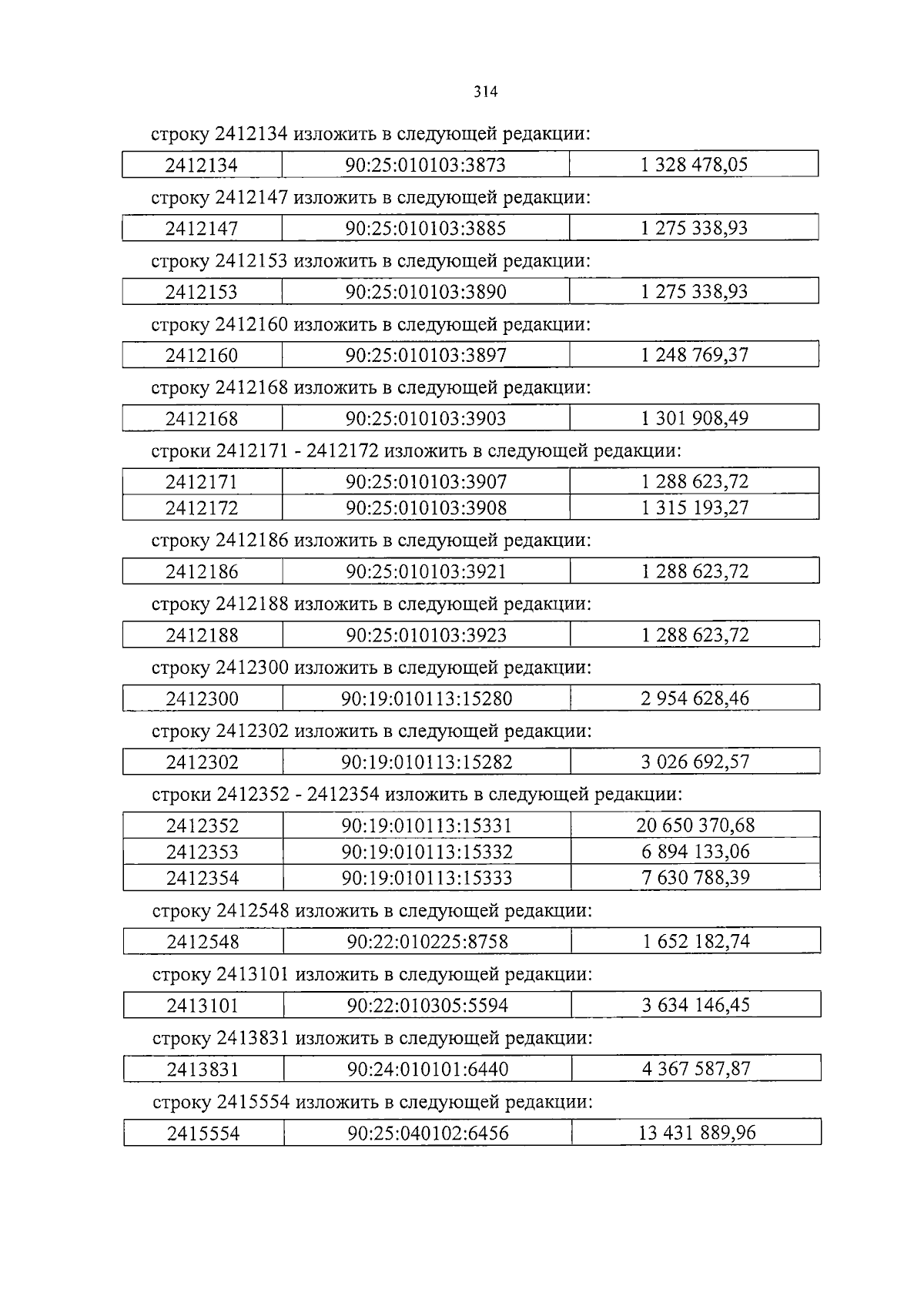 314

строку 2412134 изложить в следующей редакции:

| 2412134 | 90:25:010103:3873 | 1 328 478,05 |
|---|---|---|

строку 2412147 изложить в следующей редакции:

| 2412147 | 90:25:010103:3885 | 1 275 338,93 |
|---|---|---|

строку 2412153 изложить в следующей редакции:

| 2412153 | 90:25:010103:3890 | 1 275 338,93 |
|---|---|---|

строку 2412160 изложить в следующей редакции:

| 2412160 | 90:25:010103:3897 | 1 248 769,37 |
|---|---|---|

строку 2412168 изложить в следующей редакции:

| 2412168 | 90:25:010103:3903 | 1 301 908,49 |
|---|---|---|

строки 2412171 - 2412172 изложить в следующей редакции:

| 2412171 | 90:25:010103:3907 | 1 288 623,72 |
|---|---|---|
| 2412172 | 90:25:010103:3908 | 1 315 193,27 |

строку 2412186 изложить в следующей редакции:

| 2412186 | 90:25:010103:3921 | 1 288 623,72 |
|---|---|---|

строку 2412188 изложить в следующей редакции:

| 2412188 | 90:25:010103:3923 | 1 288 623,72 |
|---|---|---|

строку 2412300 изложить в следующей редакции:

| 2412300 | 90:19:010113:15280 | 2 954 628,46 |
|---|---|---|

строку 2412302 изложить в следующей редакции:

| 2412302 | 90:19:010113:15282 | 3 026 692,57 |
|---|---|---|

строки 2412352 - 2412354 изложить в следующей редакции:

| 2412352 | 90:19:010113:15331 | 20 650 370,68 |
|---|---|---|
| 2412353 | 90:19:010113:15332 | 6 894 133,06 |
| 2412354 | 90:19:010113:15333 | 7 630 788,39 |

строку 2412548 изложить в следующей редакции:

| 2412548 | 90:22:010225:8758 | 1 652 182,74 |
|---|---|---|

строку 2413101 изложить в следующей редакции:

| 2413101 | 90:22:010305:5594 | 3 634 146,45 |
|---|---|---|

строку 2413831 изложить в следующей редакции:

| 2413831 | 90:24:010101:6440 | 4 367 587,87 |
|---|---|---|

строку 2415554 изложить в следующей редакции:

| 2415554 | 90:25:040102:6456 | 13 431 889,96 |
|---|---|---|